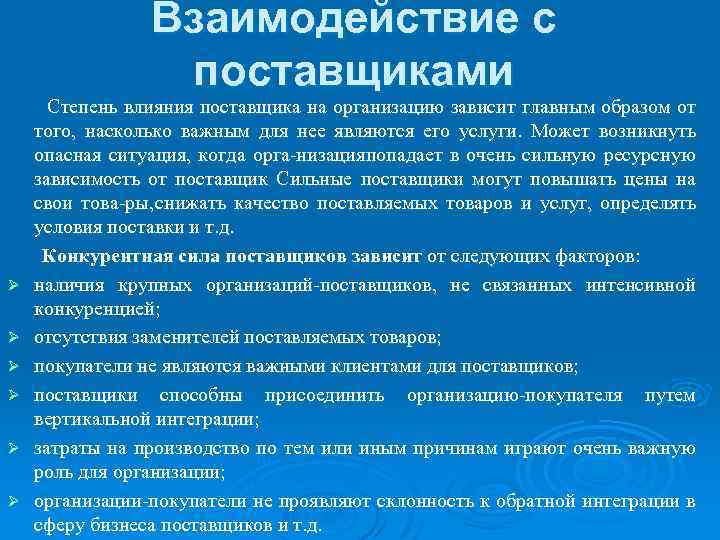 Взаимодействие с поставщиками

Степень влияния поставщика на организацию зависит главным образом от того, насколько важным для нее являются его услуги. Может возникнуть опасная ситуация, когда орга-низацияпопадает в очень сильную ресурсную зависимость от поставщик Сильные поставщики могут повышать цены на свои това-ры,снижать качество поставляемых товаров и услуг, определять условия поставки и т.д.

Конкурентная сила поставщиков зависит от следующих факторов:

➢ наличия крупных организаций-поставщиков, не связанных интенсивной конкуренцией;
➢ отсутствия заменителей поставляемых товаров;
➢ покупатели не являются важными клиентами для поставщиков;
➢ поставщики способны присоединить организацию-покупателя путем вертикальной интеграции;
➢ затраты на производство по тем или иным причинам играют очень важную роль для организации;
➢ организации-покупатели не проявляют склонность к обратной интеграции в сферу бизнеса поставщиков и т.д.